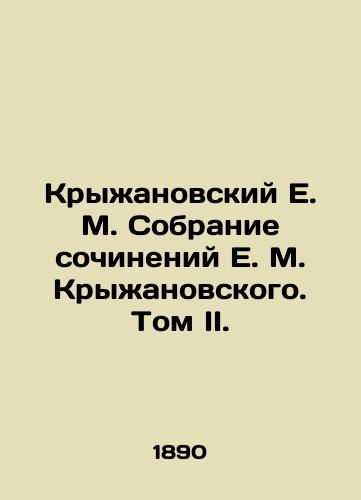 Крыжановский Е. М. Собрание сочинений Е. М. Крыжановского. Том II.

1890